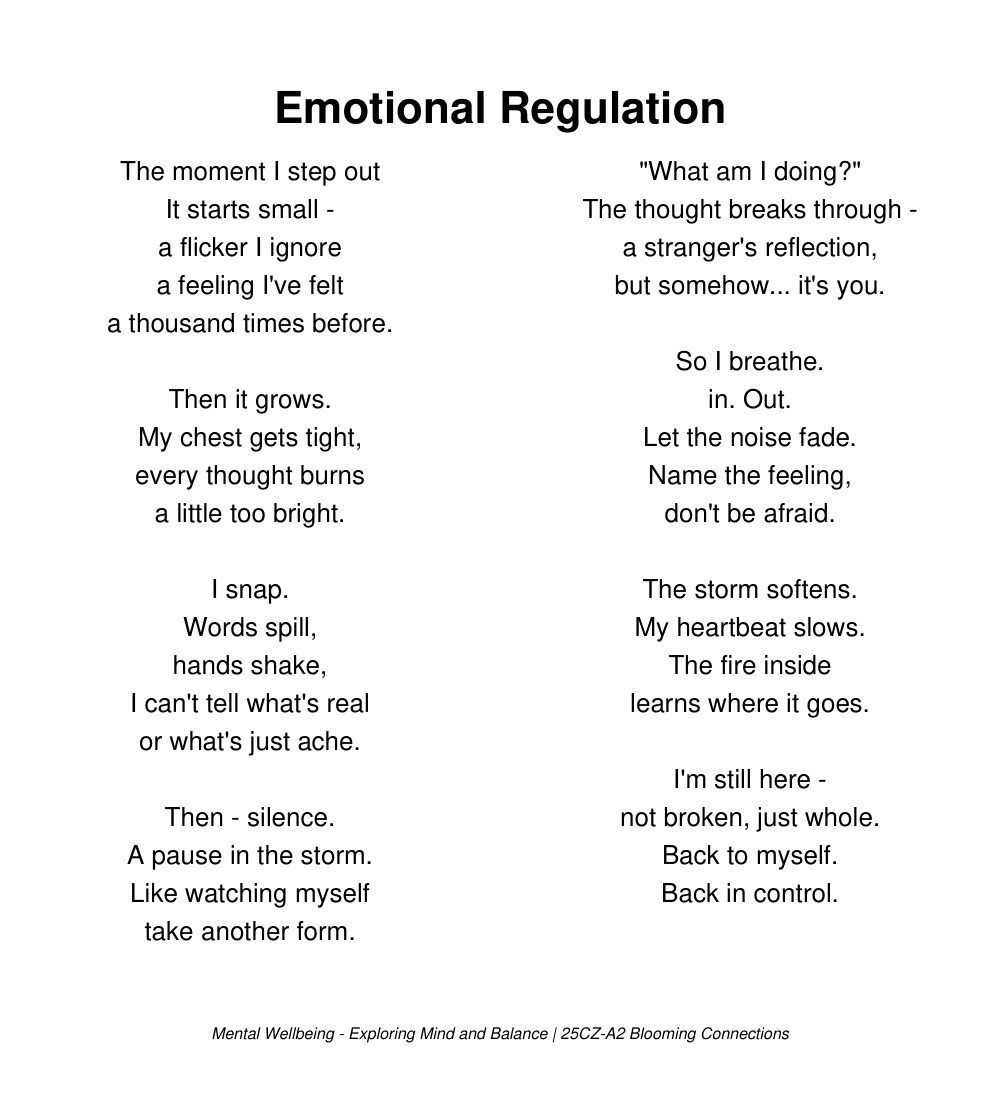 Emotional Regulation

The moment I step out
It starts small -
a flicker I ignore
a feeling I've felt
a thousand times before.

Then it grows.
My chest gets tight,
every thought burns
a little too bright.

I snap.
Words spill,
hands shake,
I can't tell what's real
or what's just ache.

Then - silence.
A pause in the storm.
Like watching myself
take another form.

"What am I doing?"
The thought breaks through -
a stranger's reflection,
but somehow... it's you.

So I breathe.
in. Out.
Let the noise fade.
Name the feeling,
don't be afraid.

The storm softens.
My heartbeat slows.
The fire inside
learns where it goes.

I'm still here -
not broken, just whole.
Back to myself.
Back in control.

Mental Wellbeing - Exploring Mind and Balance | 25CZ-A2 Blooming Connections